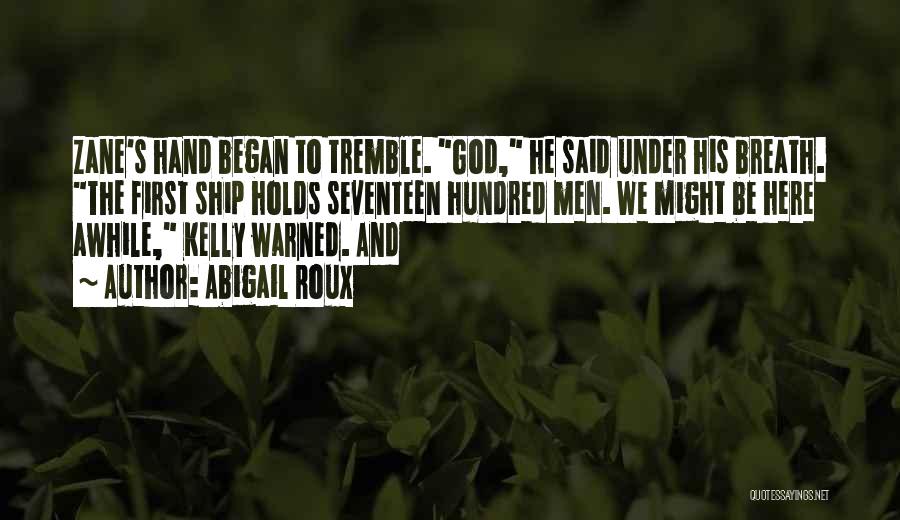 ZANE'S HAND BEGAN TO TREMBLE. "GOD," HE SAID UNDER HIS BREATH. "THE FIRST SHIP HOLDS SEVENTEEN HUNDRED MEN. WE MIGHT BE HERE AWHILE," KELLY WARNED. AND

~ AUTHOR: ABIGAIL ROUX

QUOTESSAYINGS.NET